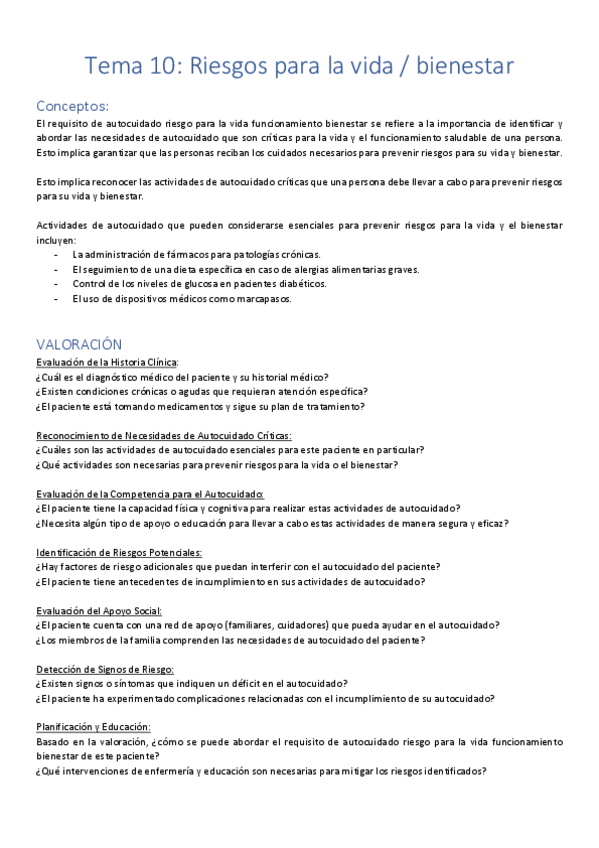 Tema 10: Riesgos para la vida / bienestar

Conceptos:
El requisito de autocuidado riesgo para la vida funcionamiento bienestar se refiere a la importancia de identificar y abordar las necesidades de autocuidado que son críticas para la vida y el funcionamiento saludable de una persona. Esto implica garantizar que las personas reciban los cuidados necesarios para prevenir riesgos para su vida y bienestar.

Esto implica reconocer las actividades de autocuidado críticas que una persona debe llevar a cabo para prevenir riesgos para su vida y bienestar.

Actividades de autocuidado que pueden considerarse esenciales para prevenir riesgos para la vida y el bienestar incluyen:
- La administración de fármacos para patologías crónicas.
- El seguimiento de una dieta específica en caso de alergias alimentarias graves.
- Control de los niveles de glucosa en pacientes diabéticos.
- El uso de dispositivos médicos como marcapasos.

VALORACIÓN
Evaluación de la Historia Clínica:
¿Cuál es el diagnóstico médico del paciente y su historial médico?
¿Existen condiciones crónicas o agudas que requieran atención específica?
¿El paciente está tomando medicamentos y sigue su plan de tratamiento?

Reconocimiento de Necesidades de Autocuidado Críticas:
¿Cuáles son las actividades de autocuidado esenciales para este paciente en particular?
¿Qué actividades son necesarias para prevenir riesgos para la vida o el bienestar?

Evaluación de la Competencia para el Autocuidado:
¿El paciente tiene la capacidad física y cognitiva para realizar estas actividades de autocuidado?
¿Necesita algún tipo de apoyo o educación para llevar a cabo estas actividades de manera segura y eficaz?

Identificación de Riesgos Potenciales:
¿Hay factores de riesgo adicionales que puedan interferir con el autocuidado del paciente?
¿El paciente tiene antecedentes de incumplimiento en sus actividades de autocuidado?

Evaluación del Apoyo Social:
¿El paciente cuenta con una red de apoyo (familiares, cuidadores) que pueda ayudar en el autocuidado?
¿Los miembros de la familia comprenden las necesidades de autocuidado del paciente?

Detección de Signos de Riesgo:
¿Existen signos o síntomas que indiquen un déficit en el autocuidado?
¿El paciente ha experimentado complicaciones relacionadas con el incumplimiento de su autocuidado?

Planificación y Educación:
Basado en la valoración, ¿cómo se puede abordar el requisito de autocuidado riesgo para la vida funcionamiento bienestar de este paciente?
¿Qué intervenciones de enfermería y educación son necesarias para mitigar los riesgos identificados?